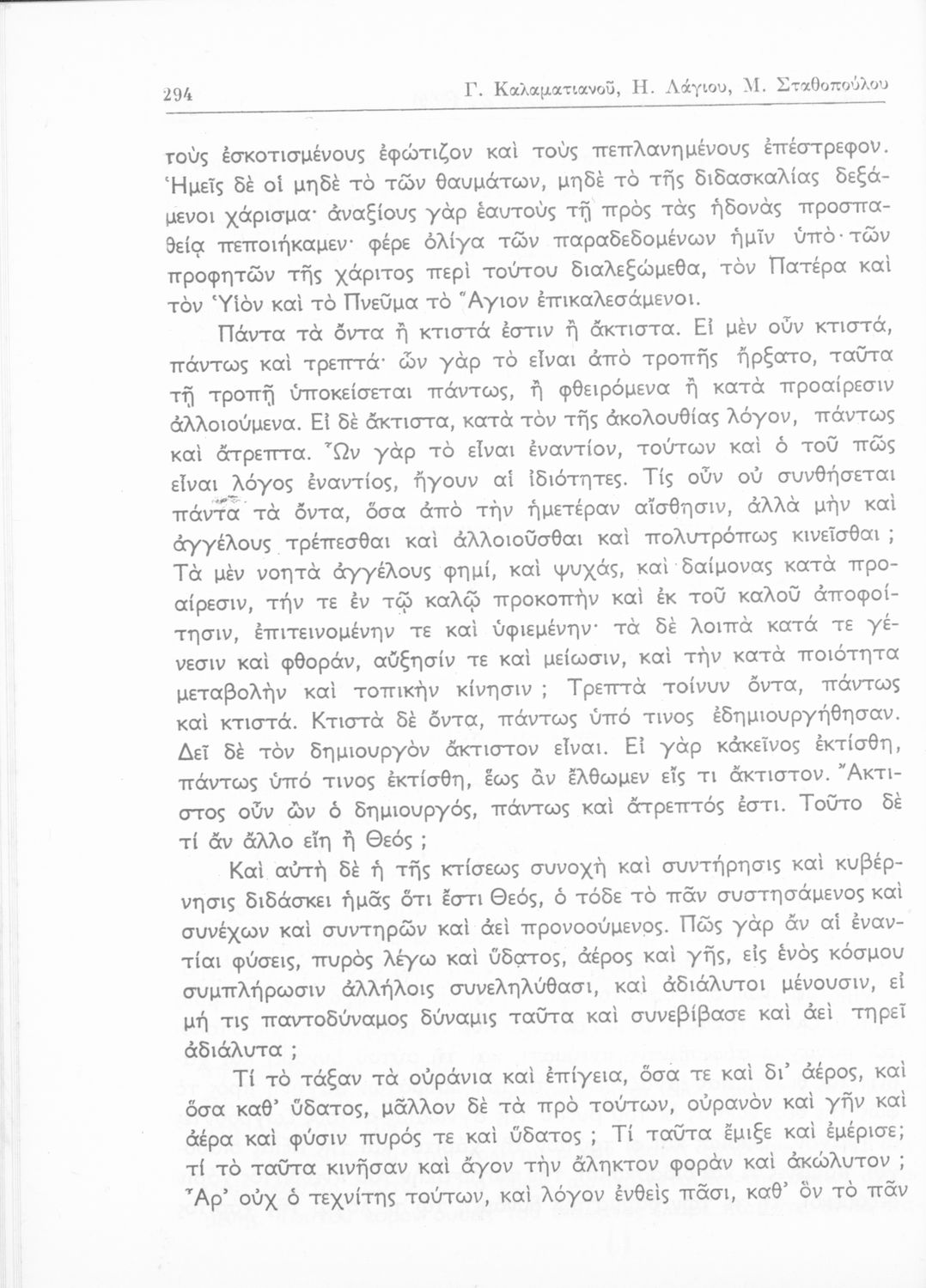 294 Γ. Καλαματιανοῦ, Η. Λάγιου, Μ. Σταθοπούλου

τοὺς ἐσκοτισμένους ἐφώτιζον καὶ τοὺς πεπλανημένους ἐπέστρεφον. Ἡμεῖς δὲ οἱ μηδὲ τὸ τῶν θαυμάτων, μηδὲ τὸ τῆς διδασκαλίας δεξάμενοι χάρισμα· ἀναξίους γὰρ ἑαυτοὺς τῇ πρὸς τὰς ἡδονὰς προσπαθείᾳ πεποιήκαμεν· φέρε ὀλίγα τῶν παραδεδομένων ἡμῖν ὑπὸ τῶν προφητῶν τῆς χάριτος περὶ τούτου διαλεξώμεθα, τὸν Πατέρα καὶ τὸν Υἱὸν καὶ τὸ Πνεῦμα τὸ Ἅγιον ἐπικαλεσάμενοι.

Πάντα τὰ ὄντα ἢ κτιστά ἐστιν ἢ ἄκτιστα. Εἰ μὲν οὖν κτιστά, πάντως καὶ τρεπτά· ὧν γὰρ τὸ εἶναι ἀπὸ τροπῆς ἤρξατο, ταῦτα τῇ τροπῇ ὑποκείσεται πάντως, ἢ φθειρόμενα ἢ κατὰ προαίρεσιν ἀλλοιούμενα. Εἰ δὲ ἄκτιστα, κατὰ τὸν τῆς ἀκολουθίας λόγον, πάντως καὶ ἄτρεπτα. Ὧν γὰρ τὸ εἶναι ἐναντίον, τούτων καὶ ὁ τοῦ πῶς εἶναι λόγος ἐναντίος, ἤγουν αἱ ἰδιότητες. Τίς οὖν οὐ συνθήσεται πάντα τὰ ὄντα, ὅσα ἀπὸ τὴν ἡμετέραν αἴσθησιν, ἀλλὰ μὴν καὶ ἀγγέλους τρέπεσθαι καὶ ἀλλοιοῦσθαι καὶ πολυτρόπως κινεῖσθαι ; Τὰ μὲν νοητὰ ἀγγέλους φημί, καὶ ψυχάς, καὶ δαίμονας κατὰ προαίρεσιν, τήν τε ἐν τῷ καλῷ προκοπὴν καὶ ἐκ τοῦ καλοῦ ἀποφοίτησιν, ἐπιτεινομένην τε καὶ ὑφιεμένην· τὰ δὲ λοιπὰ κατά τε γένεσιν καὶ φθοράν, αὔξησίν τε καὶ μείωσιν, καὶ τὴν κατὰ ποιότητα μεταβολὴν καὶ τοπικὴν κίνησιν ; Τρεπτὰ τοίνυν ὄντα, πάντως καὶ κτιστά. Κτιστὰ δὲ ὄντα, πάντως ὑπό τινος ἐδημιουργήθησαν. Δεῖ δὲ τὸν δημιουργὸν ἄκτιστον εἶναι. Εἰ γὰρ κἀκεῖνος ἐκτίσθη, πάντως ὑπό τινος ἐκτίσθη, ἕως ἂν ἔλθωμεν εἴς τι ἄκτιστον. Ἄκτιστος οὖν ὢν ὁ δημιουργός, πάντως καὶ ἄτρεπτός ἐστι. Τοῦτο δὲ τί ἂν ἄλλο εἴη ἢ Θεός ;

Καὶ αὐτὴ δὲ ἡ τῆς κτίσεως συνοχὴ καὶ συντήρησις καὶ κυβέρνησις διδάσκει ἡμᾶς ὅτι ἔστι Θεός, ὁ τόδε τὸ πᾶν συστησάμενος καὶ συνέχων καὶ συντηρῶν καὶ ἀεὶ προνοούμενος. Πῶς γὰρ ἂν αἱ ἐναντίαι φύσεις, πυρὸς λέγω καὶ ὕδατος, ἀέρος καὶ γῆς, εἰς ἑνὸς κόσμου συμπλήρωσιν ἀλλήλοις συνεληλύθασι, καὶ ἀδιάλυτοι μένουσιν, εἰ μή τις παντοδύναμος δύναμις ταῦτα καὶ συνεβίβασε καὶ ἀεὶ τηρεῖ ἀδιάλυτα ;

Τί τὸ τάξαν τὰ οὐράνια καὶ ἐπίγεια, ὅσα τε καὶ δι' ἀέρος, καὶ ὅσα καθ' ὕδατος, μᾶλλον δὲ τὰ πρὸ τούτων, οὐρανὸν καὶ γῆν καὶ ἀέρα καὶ φύσιν πυρός τε καὶ ὕδατος ; Τί ταῦτα ἔμιξε καὶ ἐμέρισε; τί τὸ ταῦτα κινῆσαν καὶ ἄγον τὴν ἄληκτον φορὰν καὶ ἀκώλυτον ; Ἆρ' οὐχ ὁ τεχνίτης τούτων, καὶ λόγον ἐνθεὶς πᾶσι, καθ' ὃν τὸ πᾶν